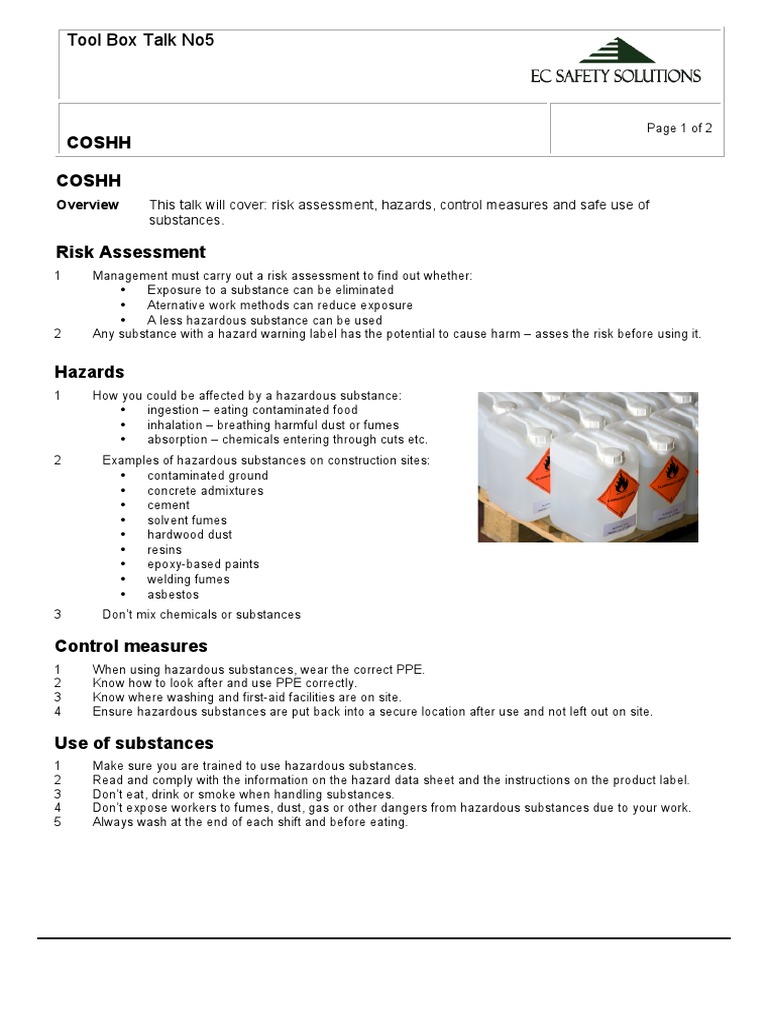 Tool Box Talk No5

EC SAFETY SOLUTIONS

COSHH

Page 1 of 2

COSHH

Overview This talk will cover: risk assessment, hazards, control measures and safe use of substances.

Risk Assessment

1 Management must carry out a risk assessment to find out whether:
• Exposure to a substance can be eliminated
• Aternative work methods can reduce exposure
• A less hazardous substance can be used
2 Any substance with a hazard warning label has the potential to cause harm – asses the risk before using it.

Hazards

1 How you could be affected by a hazardous substance:
• ingestion – eating contaminated food
• inhalation – breathing harmful dust or fumes
• absorption – chemicals entering through cuts etc.

2 Examples of hazardous substances on construction sites:
• contaminated ground
• concrete admixtures
• cement
• solvent fumes
• hardwood dust
• resins
• epoxy-based paints
• welding fumes
• asbestos

3 Don't mix chemicals or substances

Control measures

1 When using hazardous substances, wear the correct PPE.
2 Know how to look after and use PPE correctly.
3 Know where washing and first-aid facilities are on site.
4 Ensure hazardous substances are put back into a secure location after use and not left out on site.

Use of substances

1 Make sure you are trained to use hazardous substances.
2 Read and comply with the information on the hazard data sheet and the instructions on the product label.
3 Don't eat, drink or smoke when handling substances.
4 Don't expose workers to fumes, dust, gas or other dangers from hazardous substances due to your work.
5 Always wash at the end of each shift and before eating.